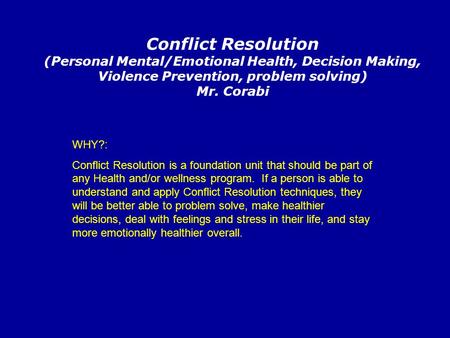 Conflict Resolution
(Personal Mental/Emotional Health, Decision Making, Violence Prevention, problem solving)
Mr. Corabi

WHY?:

Conflict Resolution is a foundation unit that should be part of any Health and/or wellness program. If a person is able to understand and apply Conflict Resolution techniques, they will be better able to problem solve, make healthier decisions, deal with feelings and stress in their life, and stay more emotionally healthier overall.